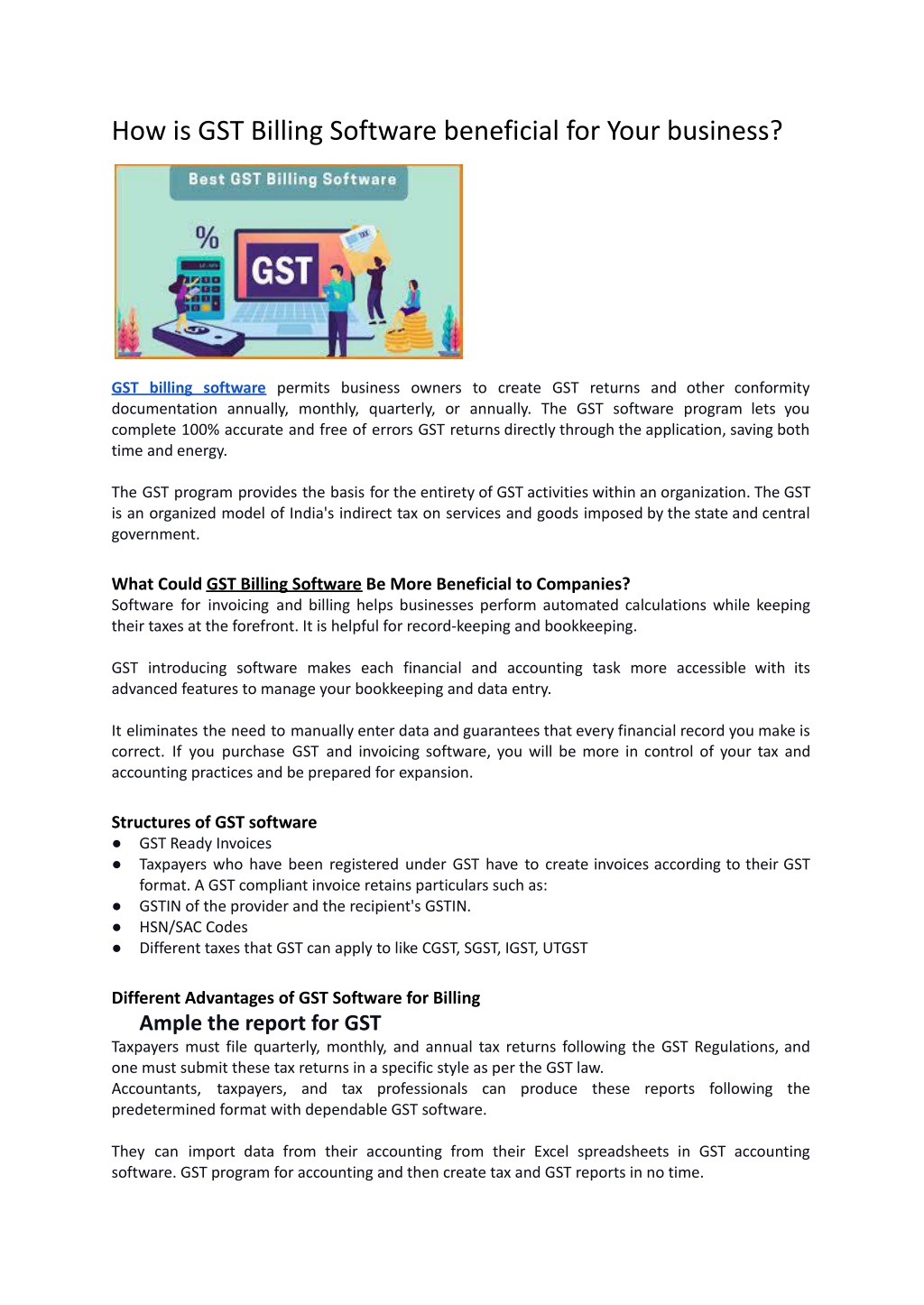 How is GST Billing Software beneficial for Your business?

Best GST Billing Software

%

GST

TAX

GST billing software permits business owners to create GST returns and other conformity documentation annually, monthly, quarterly, or annually. The GST software program lets you complete 100% accurate and free of errors GST returns directly through the application, saving both time and energy.

The GST program provides the basis for the entirety of GST activities within an organization. The GST is an organized model of India's indirect tax on services and goods imposed by the state and central government.

What Could GST Billing Software Be More Beneficial to Companies?
Software for invoicing and billing helps businesses perform automated calculations while keeping their taxes at the forefront. It is helpful for record-keeping and bookkeeping.

GST introducing software makes each financial and accounting task more accessible with its advanced features to manage your bookkeeping and data entry.

It eliminates the need to manually enter data and guarantees that every financial record you make is correct. If you purchase GST and invoicing software, you will be more in control of your tax and accounting practices and be prepared for expansion.

Structures of GST software
● GST Ready Invoices
● Taxpayers who have been registered under GST have to create invoices according to their GST format. A GST compliant invoice retains particulars such as:
● GSTIN of the provider and the recipient's GSTIN.
● HSN/SAC Codes
● Different taxes that GST can apply to like CGST, SGST, IGST, UTGST

Different Advantages of GST Software for Billing
Ample the report for GST
Taxpayers must file quarterly, monthly, and annual tax returns following the GST Regulations, and one must submit these tax returns in a specific style as per the GST law.
Accountants, taxpayers, and tax professionals can produce these reports following the predetermined format with dependable GST software.

They can import data from their accounting from their Excel spreadsheets in GST accounting software. GST program for accounting and then create tax and GST reports in no time.